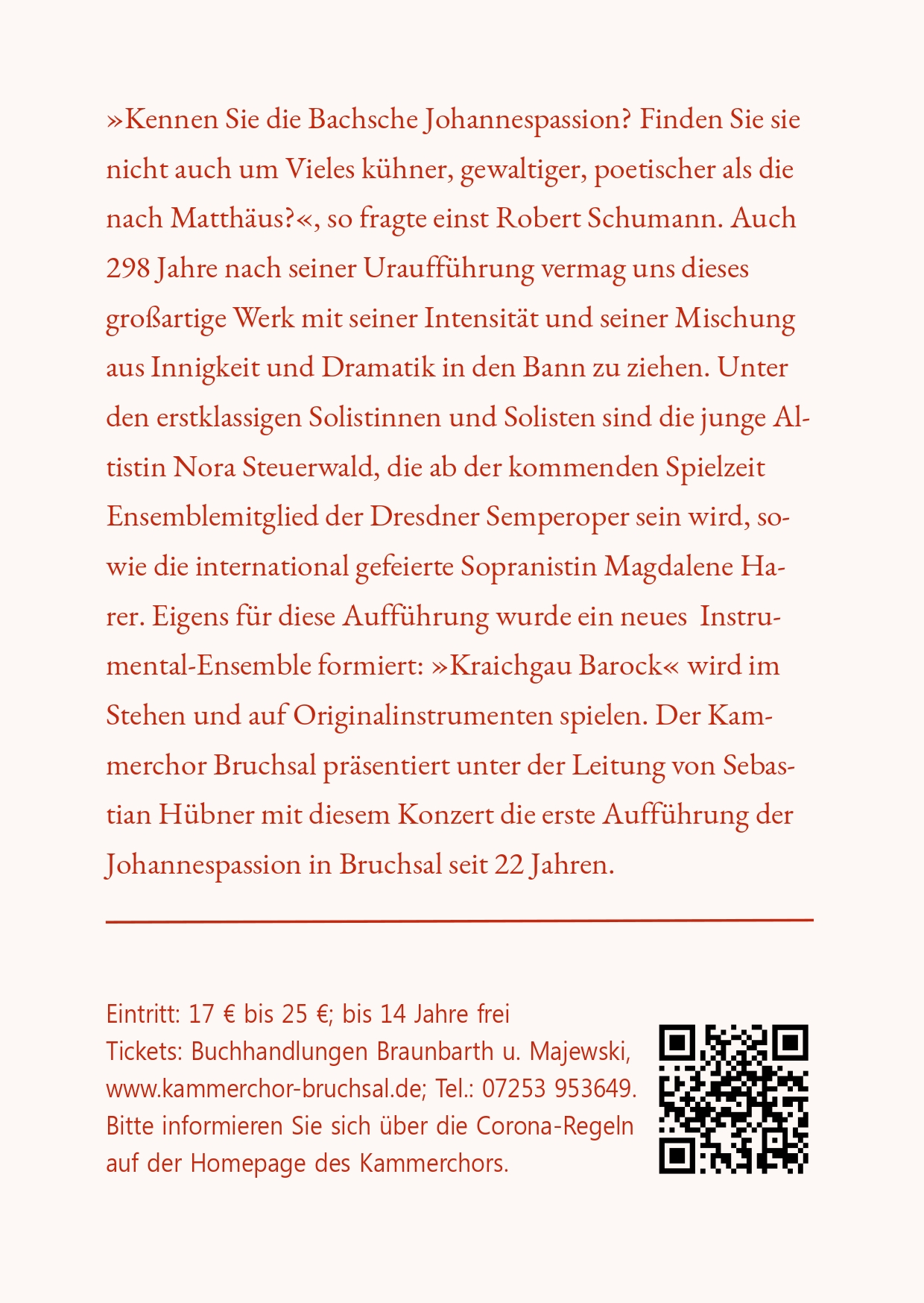 »Kennen Sie die Bachsche Johannespassion? Finden Sie sie nicht auch um Vieles kühner, gewaltiger, poetischer als die nach Matthäus?«, so fragte einst Robert Schumann. Auch 298 Jahre nach seiner Uraufführung vermag uns dieses großartige Werk mit seiner Intensität und seiner Mischung aus Innigkeit und Dramatik in den Bann zu ziehen. Unter den erstklassigen Solistinnen und Solisten sind die junge Altistin Nora Steuerwald, die ab der kommenden Spielzeit Ensemblemitglied der Dresdner Semperoper sein wird, sowie die international gefeierte Sopranistin Magdalene Harer. Eigens für diese Aufführung wurde ein neues Instrumental-Ensemble formiert: »Kraichgau Barock« wird im Stehen und auf Originalinstrumenten spielen. Der Kammerchor Bruchsal präsentiert unter der Leitung von Sebastian Hübner mit diesem Konzert die erste Aufführung der Johannespassion in Bruchsal seit 22 Jahren.

Eintritt: 17 € bis 25 €; bis 14 Jahre frei
Tickets: Buchhandlungen Braunbarth u. Majewski, www.kammerchor-bruchsal.de; Tel.: 07253 953649.
Bitte informieren Sie sich über die Corona-Regeln auf der Homepage des Kammerchors.